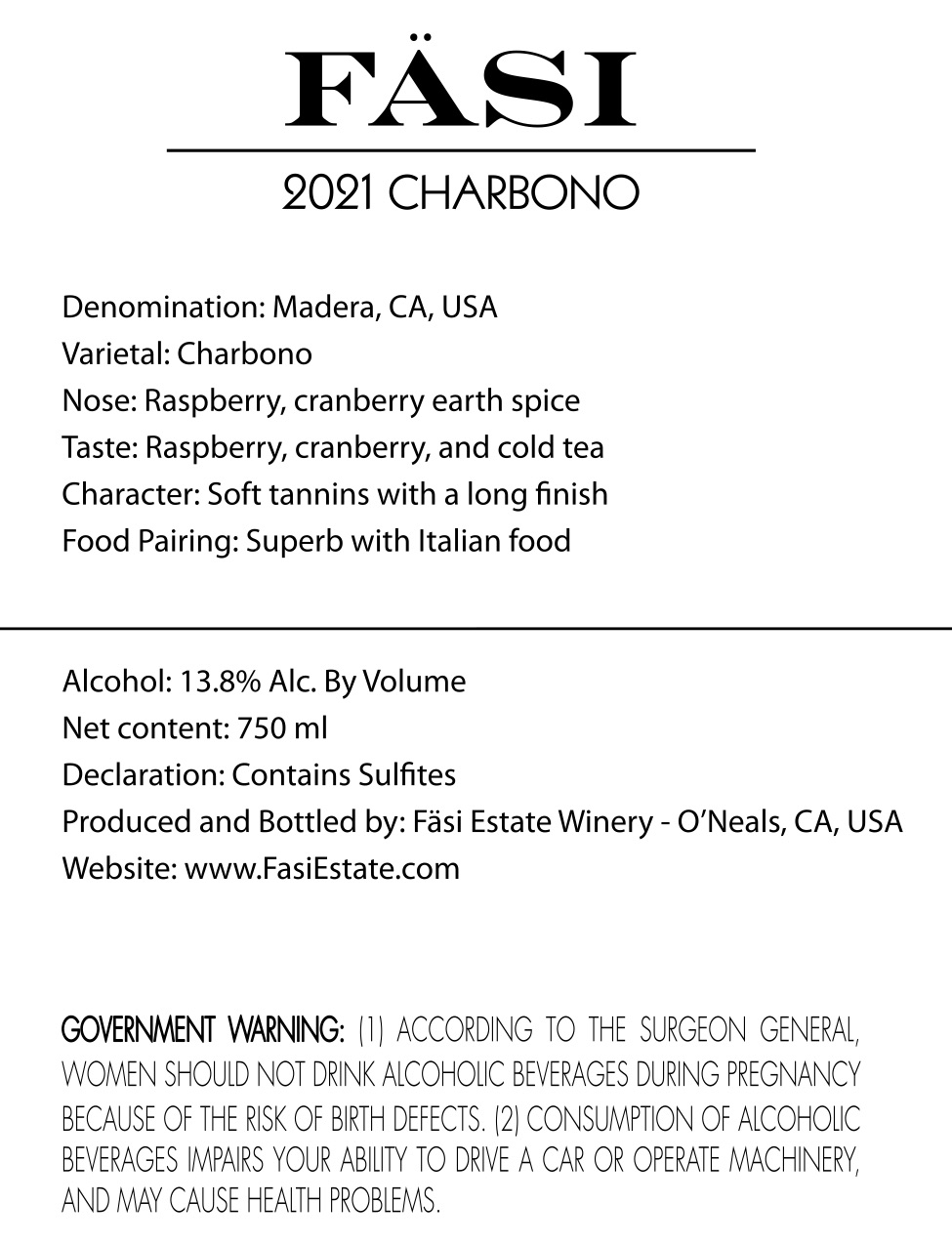 FÄSI

2021 CHARBONO

Denomination: Madera, CA, USA
Varietal: Charbono
Nose: Raspberry, cranberry earth spice
Taste: Raspberry, cranberry, and cold tea
Character: Soft tannins with a long finish
Food Pairing: Superb with Italian food

Alcohol: 13.8% Alc. By Volume
Net content: 750 ml
Declaration: Contains Sulfites
Produced and Bottled by: Fäsi Estate Winery - O'Neals, CA, USA
Website: www.FasiEstate.com

GOVERNMENT WARNING: (1) ACCORDING TO THE SURGEON GENERAL, WOMEN SHOULD NOT DRINK ALCOHOLIC BEVERAGES DURING PREGNANCY BECAUSE OF THE RISK OF BIRTH DEFECTS. (2) CONSUMPTION OF ALCOHOLIC BEVERAGES IMPAIRS YOUR ABILITY TO DRIVE A CAR OR OPERATE MACHINERY, AND MAY CAUSE HEALTH PROBLEMS.